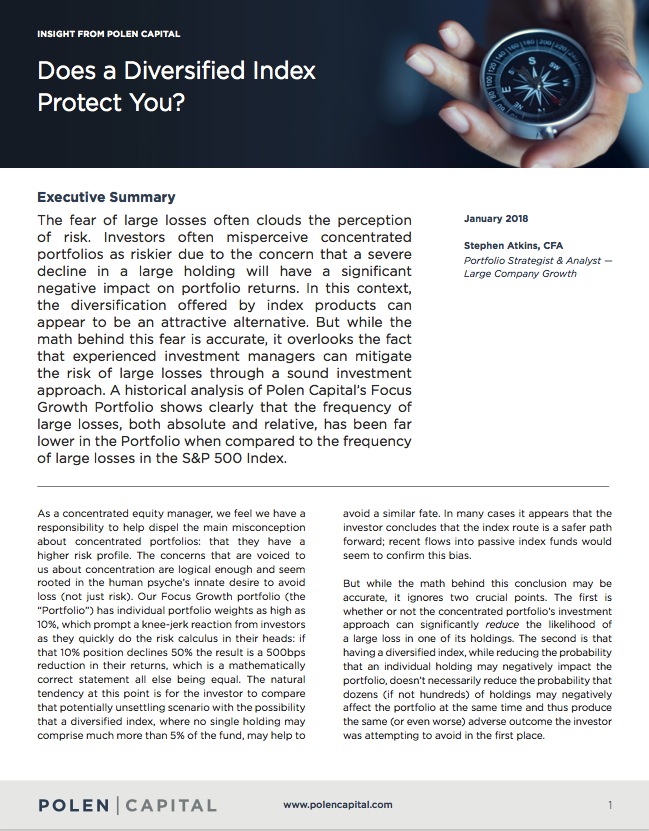 INSIGHT FROM POLEN CAPITAL

Does a Diversified Index Protect You?

Executive Summary

The fear of large losses often clouds the perception of risk. Investors often misperceive concentrated portfolios as riskier due to the concern that a severe decline in a large holding will have a significant negative impact on portfolio returns. In this context, the diversification offered by index products can appear to be an attractive alternative. But while the math behind this fear is accurate, it overlooks the fact that experienced investment managers can mitigate the risk of large losses through a sound investment approach. A historical analysis of Polen Capital's Focus Growth Portfolio shows clearly that the frequency of large losses, both absolute and relative, has been far lower in the Portfolio when compared to the frequency of large losses in the S&P 500 Index.

January 2018

Stephen Atkins, CFA
Portfolio Strategist & Analyst — Large Company Growth

As a concentrated equity manager, we feel we have a responsibility to help dispel the main misconception about concentrated portfolios: that they have a higher risk profile. The concerns that are voiced to us about concentration are logical enough and seem rooted in the human psyche's innate desire to avoid loss (not just risk). Our Focus Growth portfolio (the "Portfolio") has individual portfolio weights as high as 10%, which prompt a knee-jerk reaction from investors as they quickly do the risk calculus in their heads: if that 10% position declines 50% the result is a 500bps reduction in their returns, which is a mathematically correct statement all else being equal. The natural tendency at this point is for the investor to compare that potentially unsettling scenario with the possibility that a diversified index, where no single holding may comprise much more than 5% of the fund, may help to avoid a similar fate. In many cases it appears that the investor concludes that the index route is a safer path forward; recent flows into passive index funds would seem to confirm this bias.

But while the math behind this conclusion may be accurate, it ignores two crucial points. The first is whether or not the concentrated portfolio's investment approach can significantly reduce the likelihood of a large loss in one of its holdings. The second is that having a diversified index, while reducing the probability that an individual holding may negatively impact the portfolio, doesn't necessarily reduce the probability that dozens (if not hundreds) of holdings may negatively affect the portfolio at the same time and thus produce the same (or even worse) adverse outcome the investor was attempting to avoid in the first place.

POLEN | CAPITAL www.polencapital.com 1